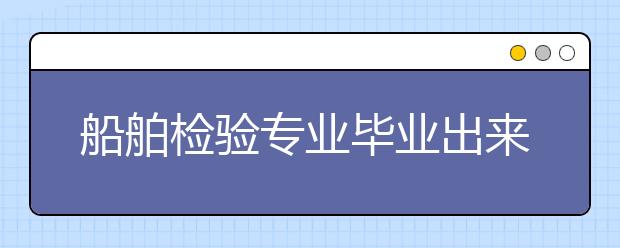 船舶检验专业毕业出来